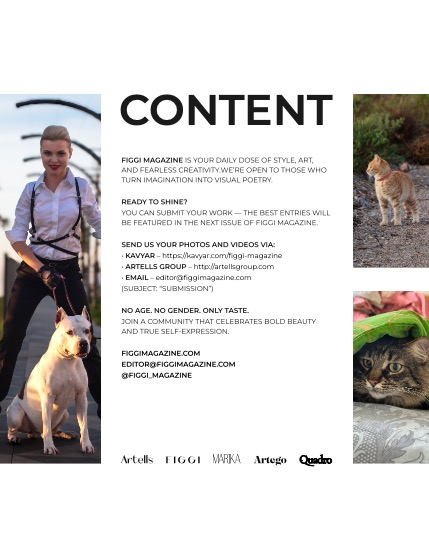 CONTENT

FIGGI MAGAZINE IS YOUR DAILY DOSE OF STYLE, ART, AND FEARLESS CREATIVITY.WE'RE OPEN TO THOSE WHO TURN IMAGINATION INTO VISUAL POETRY.

READY TO SHINE?
YOU CAN SUBMIT YOUR WORK — THE BEST ENTRIES WILL BE FEATURED IN THE NEXT ISSUE OF FIGGI MAGAZINE.

SEND US YOUR PHOTOS AND VIDEOS VIA:
• KAVYAR – https://kavyar.com/figgi-magazine
• ARTELLS GROUP – http://artellsgroup.com
• EMAIL – editor@figgimagazine.com
(SUBJECT: "SUBMISSION")

NO AGE. NO GENDER. ONLY TASTE.
JOIN A COMMUNITY THAT CELEBRATES BOLD BEAUTY AND TRUE SELF-EXPRESSION.

FIGGIMAGAZINE.COM
EDITOR@FIGGIMAGAZINE.COM
@FIGGI_MAGAZINE

Artells FIGGI MARIKA Artego Quadro